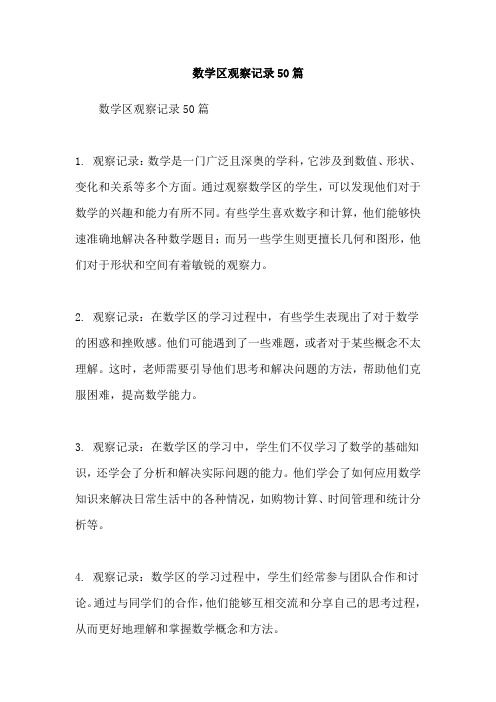 数学区观察记录50篇

数学区观察记录50篇

1. 观察记录：数学是一门广泛且深奥的学科，它涉及到数值、形状、变化和关系等多个方面。通过观察数学区的学生，可以发现他们对于数学的兴趣和能力有所不同。有些学生喜欢数字和计算，他们能够快速准确地解决各种数学题目；而另一些学生则更擅长几何和图形，他们对于形状和空间有着敏锐的观察力。

2. 观察记录：在数学区的学习过程中，有些学生表现出了对于数学的困惑和挫败感。他们可能遇到了一些难题，或者对于某些概念不太理解。这时，老师需要引导他们思考和解决问题的方法，帮助他们克服困难，提高数学能力。

3. 观察记录：在数学区的学习中，学生们不仅学习了数学的基础知识，还学会了分析和解决实际问题的能力。他们学会了如何应用数学知识来解决日常生活中的各种情况，如购物计算、时间管理和统计分析等。

4. 观察记录：数学区的学习过程中，学生们经常参与团队合作和讨论。通过与同学们的合作，他们能够互相交流和分享自己的思考过程，从而更好地理解和掌握数学概念和方法。